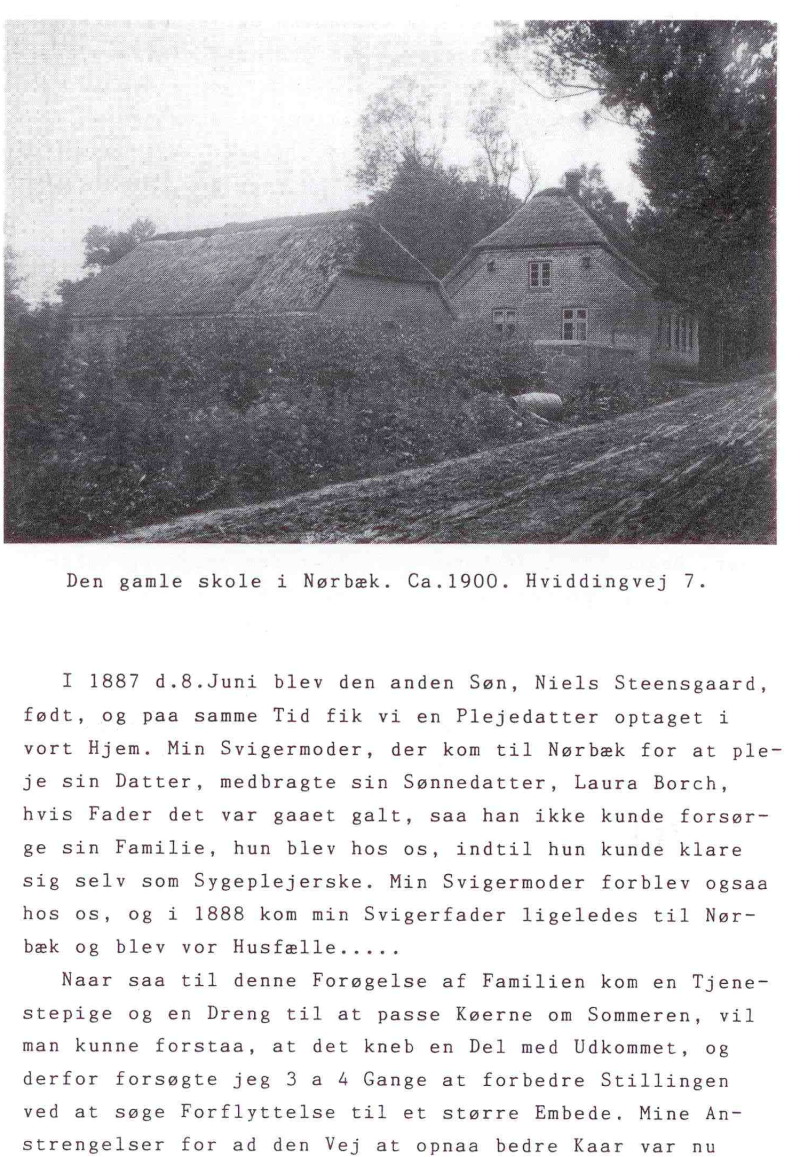 Den gamle skole i Nørbæk. Ca.1900. Hviddingvej 7.

I 1887 d.8.Juni blev den anden Søn, Niels Steensgaard, født, og paa samme Tid fik vi en Plejedatter optaget i vort Hjem. Min Svigermoder, der kom til Nørbæk for at pleje sin Datter, medbragte sin Sønnedatter, Laura Borch, hvis Fader det var gaaet galt, saa han ikke kunde forsørge sin Familie, hun blev hos os, indtil hun kunde klare sig selv som Sygeplejerske. Min Svigermoder forblev ogsaa hos os, og i 1888 kom min Svigerfader ligeledes til Nørbæk og blev vor Husfælle.....

Naar saa til denne Forøgelse af Familien kom en Tjenestepige og en Dreng til at passe Køerne om Sommeren, vil man kunne forstaa, at det kneb en Del med Udkommet, og derfor forsøgte jeg 3 a 4 Gange at forbedre Stillingen ved at søge Forflyttelse til et større Embede. Mine Anstrengelser for ad den Vej at opnaa bedre Kaar var nu